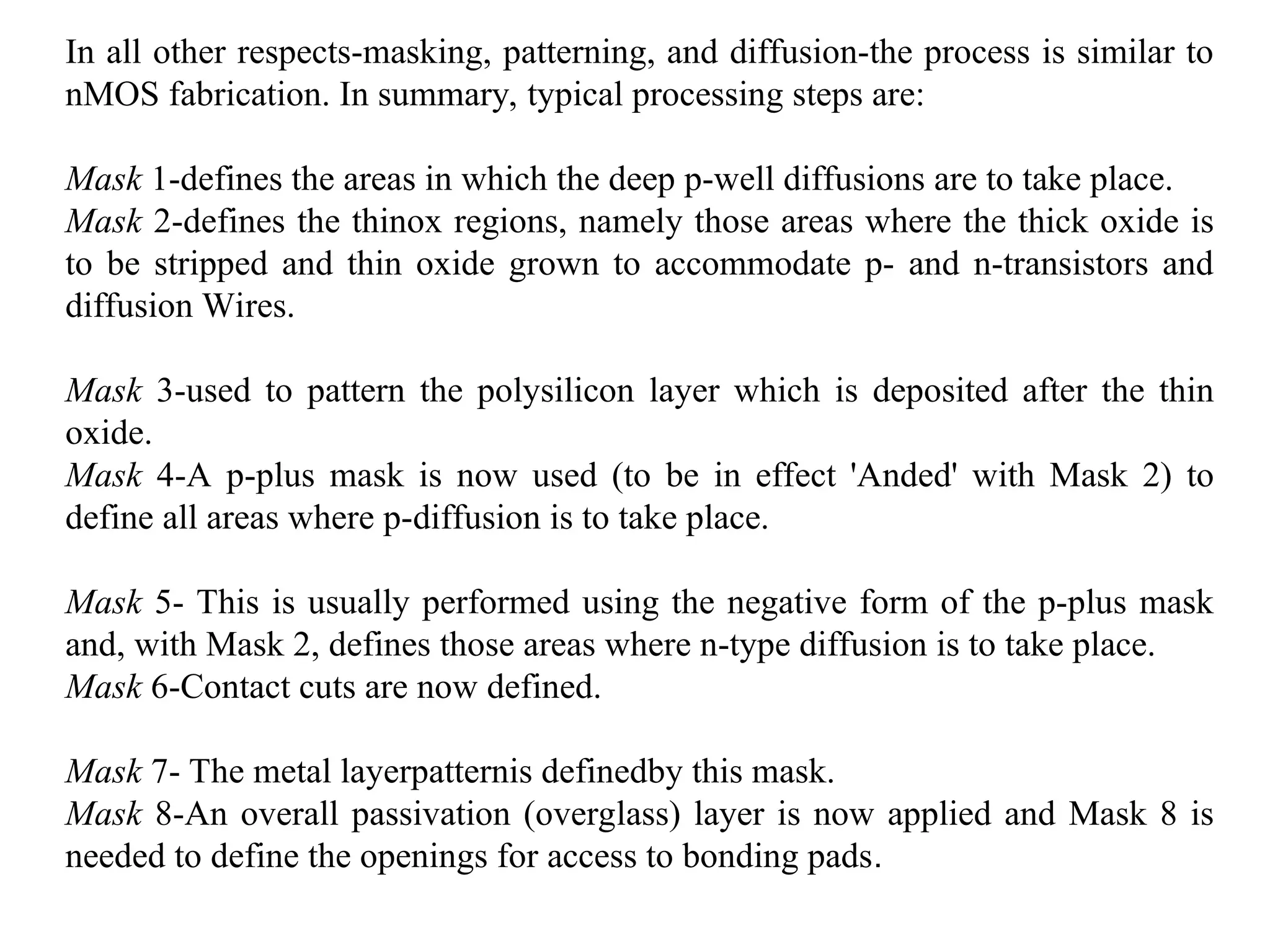 In all other respects-masking, patterning, and diffusion-the process is similar to nMOS fabrication. In summary, typical processing steps are:

Mask 1-defines the areas in which the deep p-well diffusions are to take place.
Mask 2-defines the thinox regions, namely those areas where the thick oxide is to be stripped and thin oxide grown to accommodate p- and n-transistors and diffusion Wires.

Mask 3-used to pattern the polysilicon layer which is deposited after the thin oxide.
Mask 4-A p-plus mask is now used (to be in effect 'Anded' with Mask 2) to define all areas where p-diffusion is to take place.

Mask 5- This is usually performed using the negative form of the p-plus mask and, with Mask 2, defines those areas where n-type diffusion is to take place.
Mask 6-Contact cuts are now defined.

Mask 7- The metal layerpatternis definedby this mask.
Mask 8-An overall passivation (overglass) layer is now applied and Mask 8 is needed to define the openings for access to bonding pads.